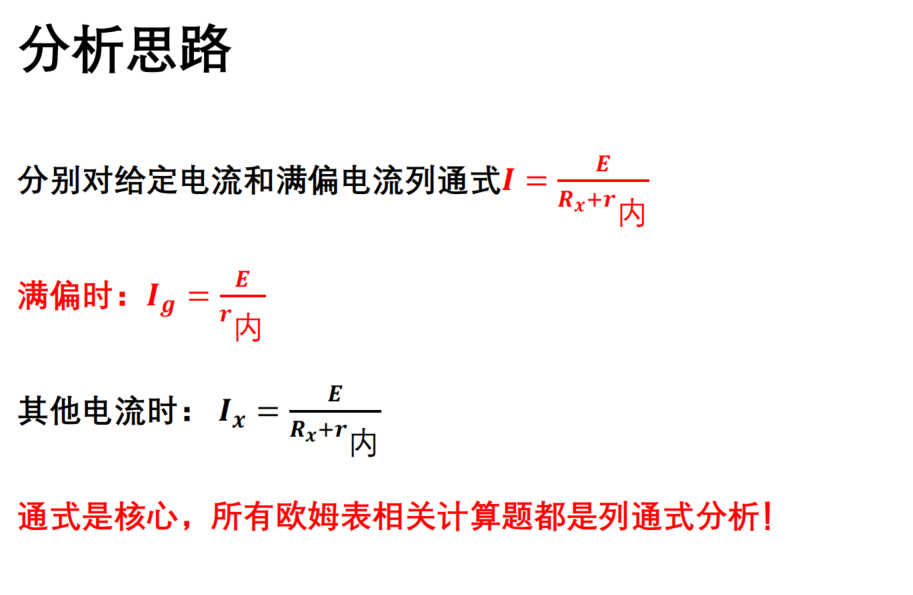 分析思路

分别对给定电流和满偏电流列通式$I=\frac{E}{R_x+r_{内}}$

满偏时：$I_g=\frac{E}{r_{内}}$

其他电流时：$I_x=\frac{E}{R_x+r_{内}}$

通式是核心，所有欧姆表相关计算题都是列通式分析！